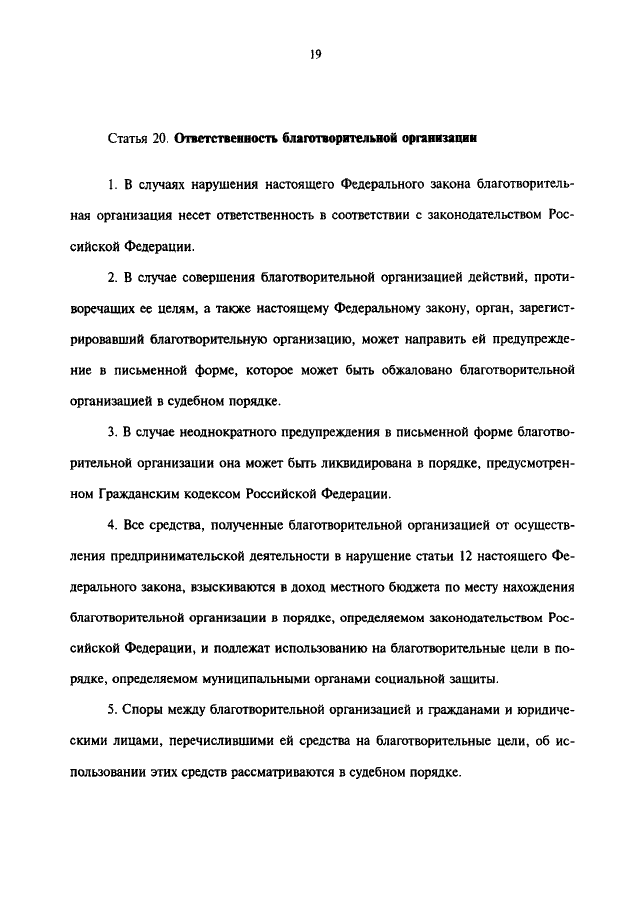 19

Статья 20. Ответственность благотворительной организации

1. В случаях нарушения настоящего Федерального закона благотворительная организация несет ответственность в соответствии с законодательством Российской Федерации.

2. В случае совершения благотворительной организацией действий, противоречащих ее целям, а также настоящему Федеральному закону, орган, зарегистрировавший благотворительную организацию, может направить ей предупреждение в письменной форме, которое может быть обжаловано благотворительной организацией в судебном порядке.

3. В случае неоднократного предупреждения в письменной форме благотворительной организации она может быть ликвидирована в порядке, предусмотренном Гражданским кодексом Российской Федерации.

4. Все средства, полученные благотворительной организацией от осуществления предпринимательской деятельности в нарушение статьи 12 настоящего Федерального закона, взыскиваются в доход местного бюджета по месту нахождения благотворительной организации в порядке, определяемом законодательством Российской Федерации, и подлежат использованию на благотворительные цели в порядке, определяемом муниципальными органами социальной защиты.

5. Споры между благотворительной организацией и гражданами и юридическими лицами, перечислившими ей средства на благотворительные цели, об использовании этих средств рассматриваются в судебном порядке.